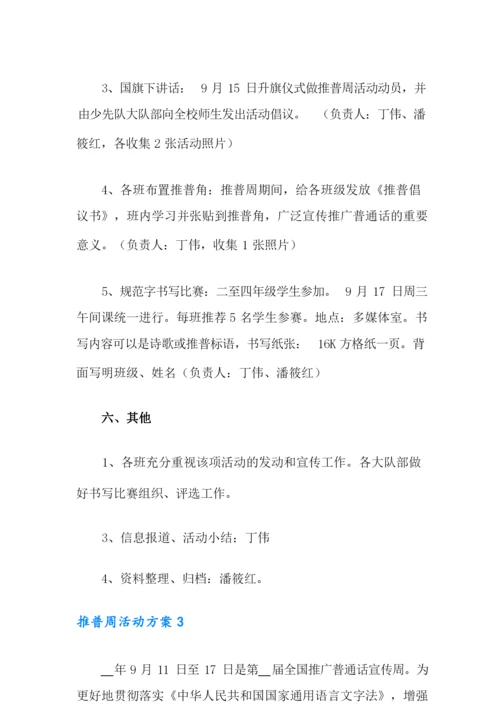 3、国旗下讲话： 9 月 15 日升旗仪式做推普周活动动员，并由少先队大队部向全校师生发出活动倡议。 （负责人：丁伟、潘筱红，各收集 2 张活动照片）

4、各班布置推普角：推普周期间，给各班级发放《推普倡议书》，班内学习并张贴到推普角，广泛宣传推广普通话的重要意义。（负责人：丁伟，收集 1 张照片）

5、规范字书写比赛：二至四年级学生参加。 9 月 17 日周三午间课统一进行。每班推荐 5 名学生参赛。地点：多媒体室。书写内容可以是诗歌或推普标语，书写纸张： 16K 方格纸一页。背面写明班级、姓名（负责人：丁伟、潘筱红）

六、其他

1、各班充分重视该项活动的发动和宣传工作。各大队部做好书写比赛组织、评选工作。

3、信息报道、活动小结：丁伟

4、资料整理、归档：潘筱红。

推普周活动方案 3

__年 9 月 11 日至 17 日是第__届全国推广普通话宣传周。为更好地贯彻落实《中华人民共和国国家通用语言文字法》，增强